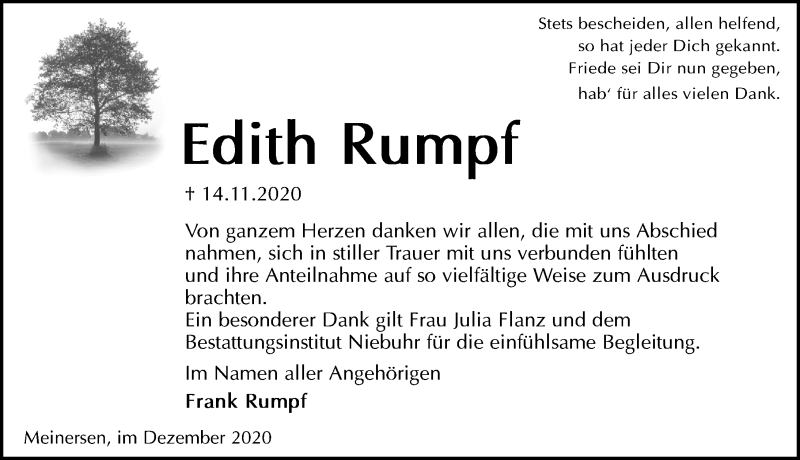 Stets bescheiden, allen helfend,
so hat jeder Dich gekannt.
Friede sei Dir nun gegeben,
hab' für alles vielen Dank.

Edith Rumpf

† 14.11.2020

Von ganzem Herzen danken wir allen, die mit uns Abschied nahmen, sich in stiller Trauer mit uns verbunden fühlten und ihre Anteilnahme auf so vielfältige Weise zum Ausdruck brachten.
Ein besonderer Dank gilt Frau Julia Flanz und dem Bestattungsinstitut Niebuhr für die einfühlsame Begleitung.

Im Namen aller Angehörigen

Frank Rumpf

Meinersen, im Dezember 2020